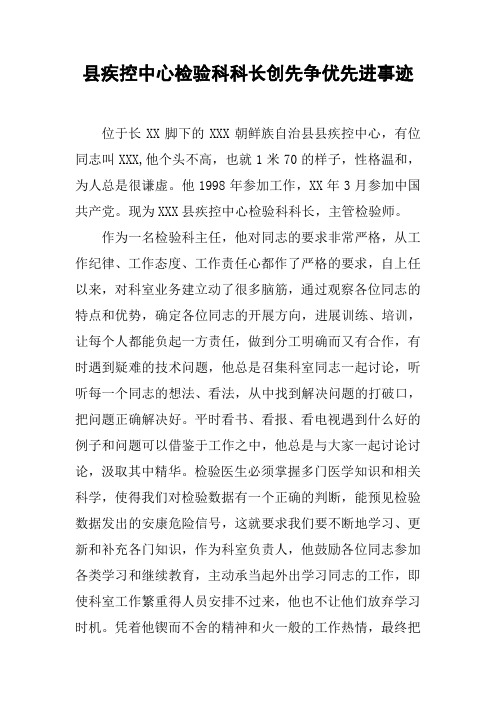 县疾控中心检验科科长创先争优先进事迹

位于长 XX 脚下的 XXX 朝鲜族自治县县疾控中心，有位同志叫 XXX,他个头不高，也就 1 米 70 的样子，性格温和，为人总是很谦虚。他 1998 年参加工作，XX 年 3 月参加中国共产党。现为 XXX 县疾控中心检验科科长，主管检验师。

作为一名检验科主任，他对同志的要求非常严格，从工作纪律、工作态度、工作责任心都作了严格的要求，自上任以来，对科室业务建立动了很多脑筋，通过观察各位同志的特点和优势，确定各位同志的开展方向，进展训练、培训，让每个人都能负起一方责任，做到分工明确而又有合作，有时遇到疑难的技术问题，他总是召集科室同志一起讨论，听听每一个同志的想法、看法，从中找到解决问题的打破口，把问题正确解决好。平时看书、看报、看电视遇到什么好的例子和问题可以借鉴于工作之中，他总是与大家一起讨论讨论，汲取其中精华。检验医生必须掌握多门医学知识和相关科学，使得我们对检验数据有一个正确的判断，能预见检验数据发出的安康危险信号，这就要求我们要不断地学习、更新和补充各门知识，作为科室负责人，他鼓励各位同志参加各类学习和继续教育，主动承当起外出学习同志的工作，即使科室工作繁重得人员安排不过来，他也不让他们放弃学习时机。凭着他锲而不舍的精神和火一般的工作热情，最终把